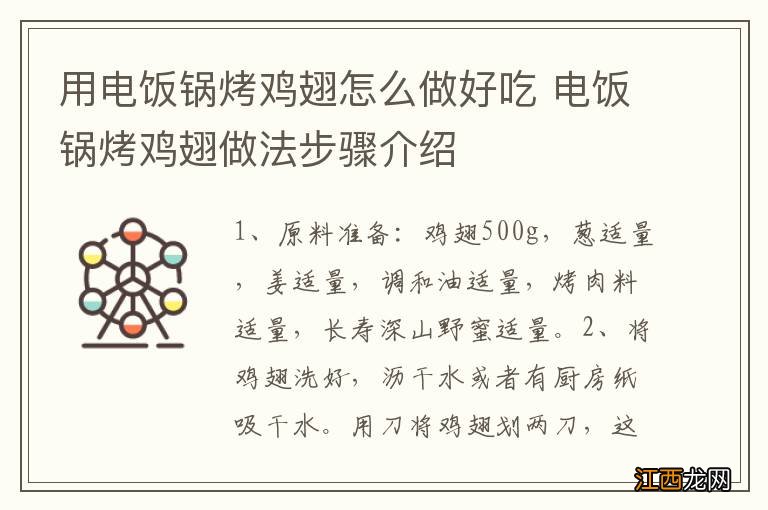 用电饭锅烤鸡翅怎么做好吃 电饭锅烤鸡翅做法步骤介绍

1、原料准备：鸡翅500g，葱适量，姜适量，调和油适量，烤肉料适量，长寿深山野蜜适量。2、将鸡翅洗好，沥干水或者有厨房纸吸干水。用刀将鸡翅划两刀，这

江西龙网